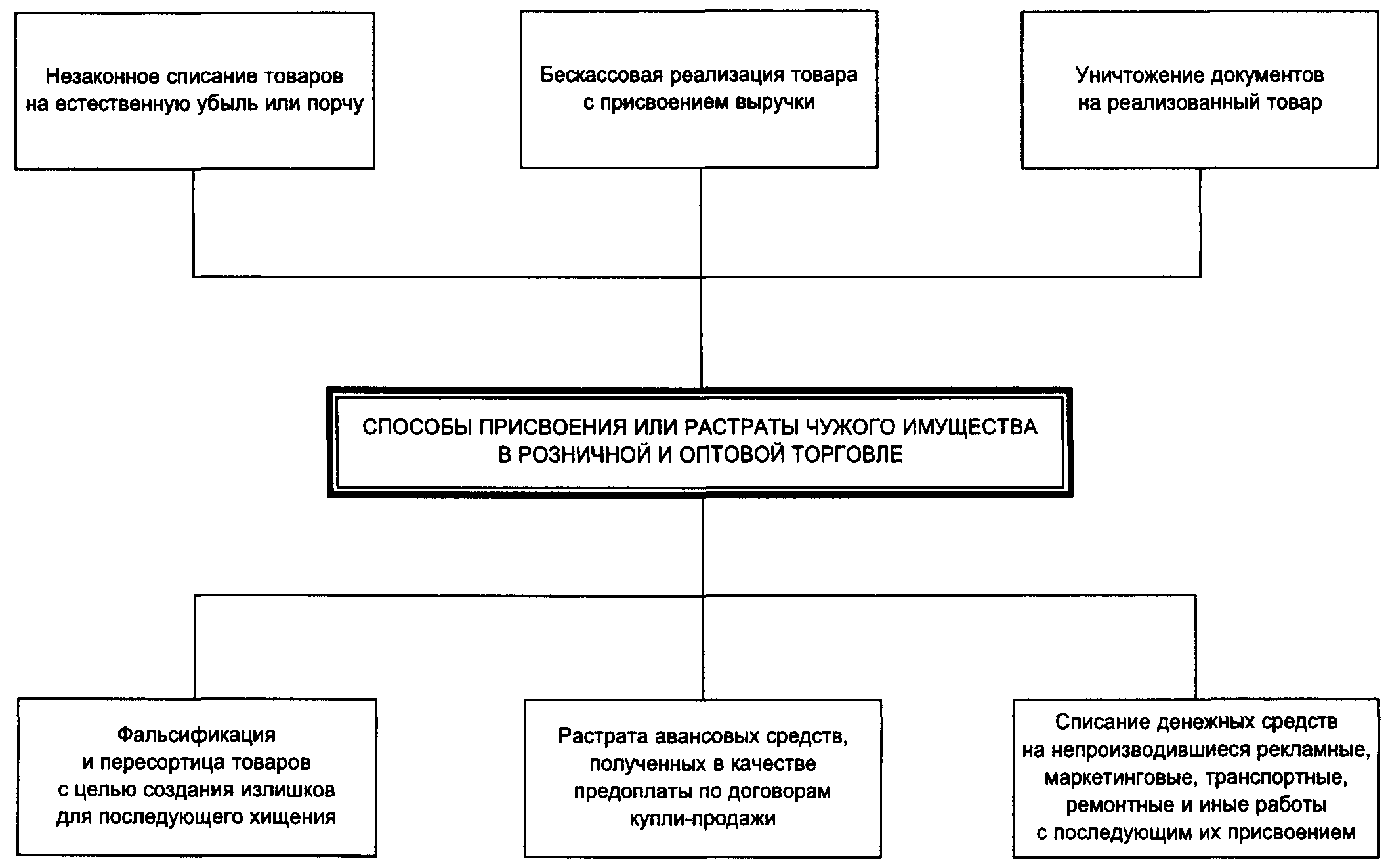 Незаконное списание товаров на естественную убыль или порчу

Бескассовая реализация товара с присвоением выручки

Уничтожение документов на реализованный товар

СПОСОБЫ ПРИСВОЕНИЯ ИЛИ РАСТРАТЫ ЧУЖОГО ИМУЩЕСТВА В РОЗНИЧНОЙ И ОПТОВОЙ ТОРГОВЛЕ

Фальсификация и пересортица товаров с целью создания излишков для последующего хищения

Растрата авансовых средств, полученных в качестве предоплаты по договорам купли-продажи

Списание денежных средств на непроизводившиеся рекламные, маркетинговые, транспортные, ремонтные и иные работы с последующим их присвоением